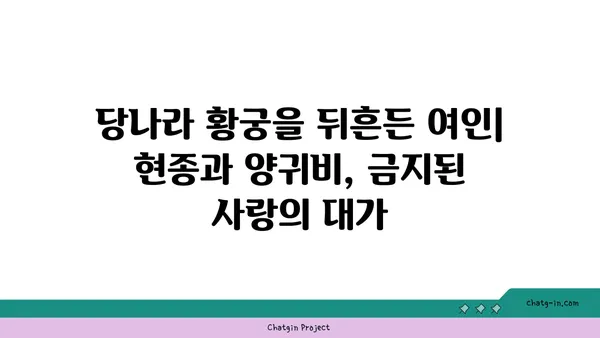 당나라 황궁을 뒤흔든 여인| 현종과 양귀비, 금지된 사랑의 대가

chatg-in.com

Chatgin Project